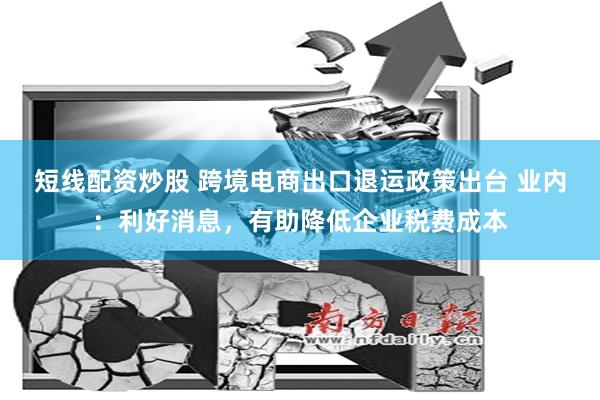 短线配资炒股 跨境电商出口退运政策出台 业内：利好消息，有助降低企业税费成本

南方日报
www.nfdaily.cn